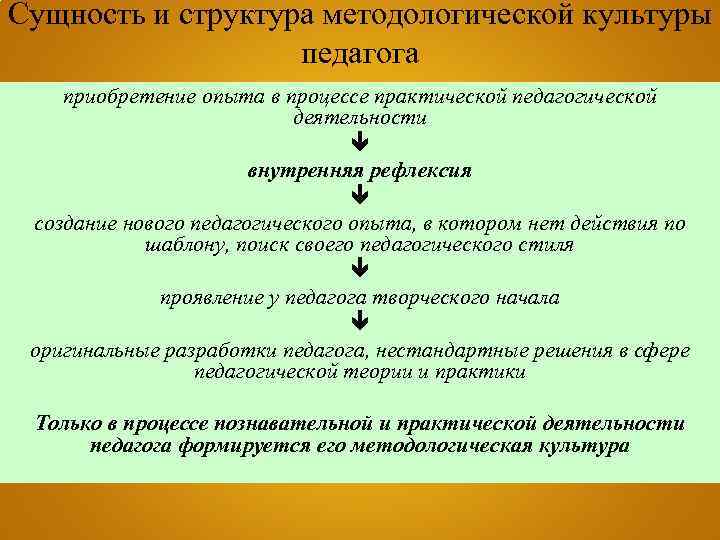 Сущность и структура методологической культуры педагога

приобретение опыта в процессе практической педагогической деятельности

внутренняя рефлексия

создание нового педагогического опыта, в котором нет действия по шаблону, поиск своего педагогического стиля

проявление у педагога творческого начала

оригинальные разработки педагога, нестандартные решения в сфере педагогической теории и практики

Только в процессе познавательной и практической деятельности педагога формируется его методологическая культура